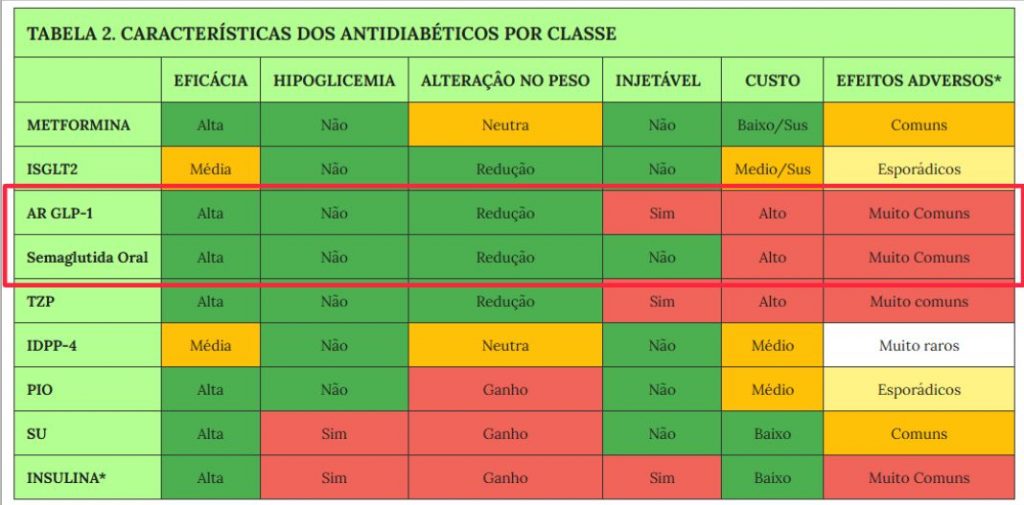 TABELA 2. CARACTERÍSTICAS DOS ANTIDIABÉTICOS POR CLASSE

| | EFICÁCIA | HIPOGLICEMIA | ALTERAÇÃO NO PESO | INJETÁVEL | CUSTO | EFEITOS ADVERSOS* |
|---|---|---|---|---|---|---|
| METFORMINA | Alta | Não | Neutra | Não | Baixo/Sus | Comuns |
| ISGLT2 | Média | Não | Redução | Não | Medio/Sus | Esporádicos |
| AR GLP-1 | Alta | Não | Redução | Sim | Alto | Muito Comuns |
| Semaglutida Oral | Alta | Não | Redução | Não | Alto | Muito Comuns |
| TZP | Alta | Não | Redução | Sim | Alto | Muito comuns |
| IDPP-4 | Média | Não | Neutra | Não | Médio | Muito raros |
| PIO | Alta | Não | Ganho | Não | Médio | Esporádicos |
| SU | Alta | Sim | Ganho | Não | Baixo | Comuns |
| INSULINA* | Alta | Sim | Ganho | Sim | Baixo | Muito Comuns |